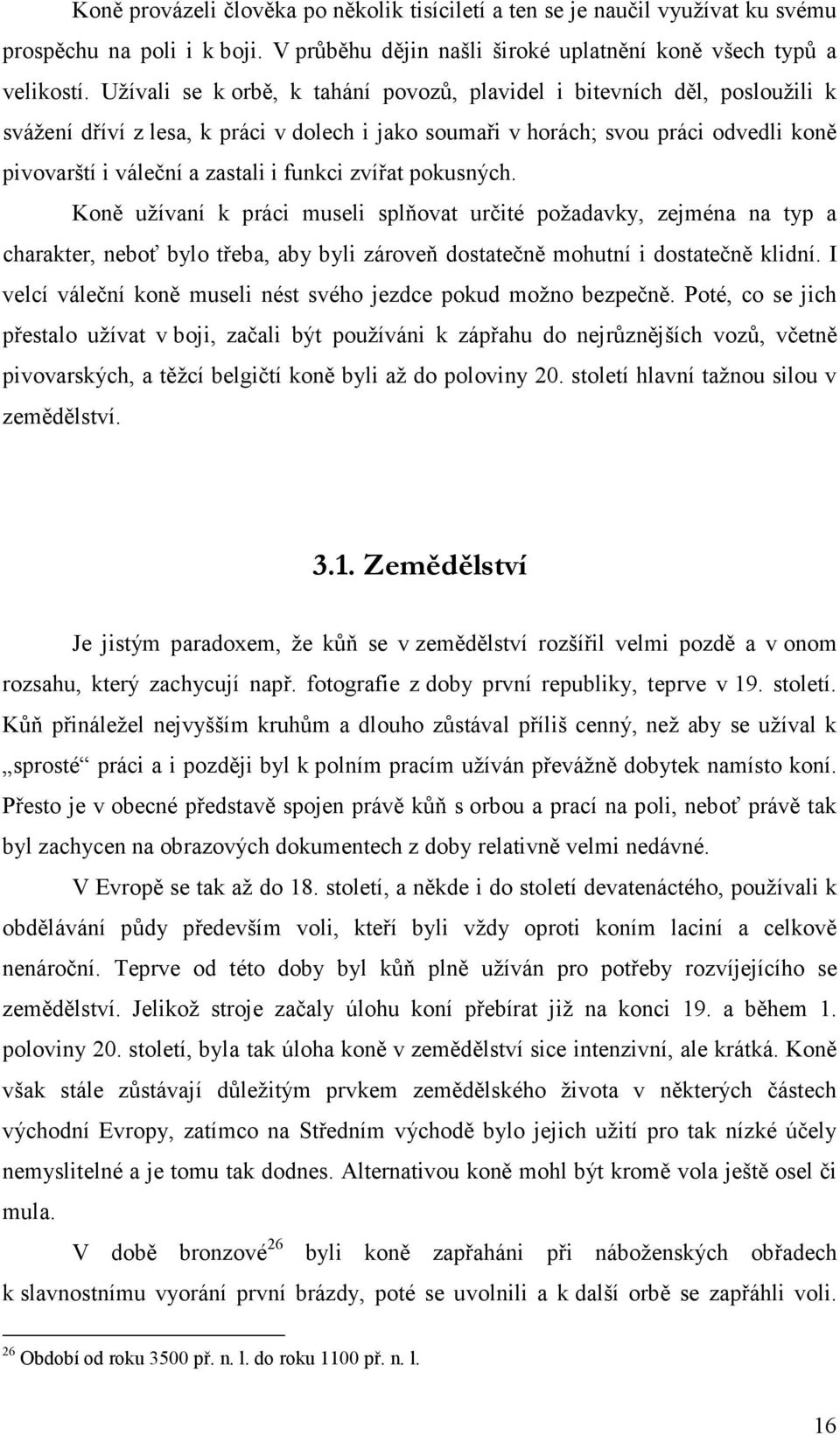 Koně provázeli člověka po několik tisíciletí a ten se je naučil využívat ku svému prospěchu na poli i k boji. V průběhu dějin našli široké uplatnění koně všech typů a velikostí. Užívali se k orbě, k tahání povozů, plavidel i bitevních děl, posloužili k svážení dříví z lesa, k práci v dolech i jako soumaři v horách; svou práci odvedli koně pivovarští i váleční a zastali i funkci zvířat pokusných.

Koně užívaní k práci museli splňovat určité požadavky, zejména na typ a charakter, neboť bylo třeba, aby byli zároveň dostatečně mohutní i dostatečně klidní. I velcí váleční koně museli nést svého jezdce pokud možno bezpečně. Poté, co se jich přestalo užívat v boji, začali být používáni k zápřahu do nejrůznějších vozů, včetně pivovarských, a těžcí belgičtí koně byli až do poloviny 20. století hlavní tažnou silou v zemědělství.

3.1. Zemědělství

Je jistým paradoxem, že kůň se v zemědělství rozšířil velmi pozdě a v onom rozsahu, který zachycují např. fotografie z doby první republiky, teprve v 19. století. Kůň přináležel nejvyšším kruhům a dlouho zůstával příliš cenný, než aby se užíval k „sprosté“ práci a i později byl k polním pracím užíván převážně dobytek namísto koní. Přesto je v obecné představě spojen právě kůň s orbou a prací na poli, neboť právě tak byl zachycen na obrazových dokumentech z doby relativně velmi nedávné.

V Evropě se tak až do 18. století, a někde i do století devatenáctého, používali k obdělávání půdy především voli, kteří byli vždy oproti koním laciní a celkově nenároční. Teprve od této doby byl kůň plně užíván pro potřeby rozvíjejícího se zemědělství. Jelikož stroje začaly úlohu koní přebírat již na konci 19. a během 1. poloviny 20. století, byla tak úloha koně v zemědělství sice intenzivní, ale krátká. Koně však stále zůstávají důležitým prvkem zemědělského života v některých částech východní Evropy, zatímco na Středním východě bylo jejich užití pro tak nízké účely nemyslitelné a je tomu tak dodnes. Alternativou koně mohl být kromě vola ještě osel či mula.

V době bronzové$^{26}$ byli koně zapřaháni při náboženských obřadech k slavnostnímu vyorání první brázdy, poté se uvolnili a k další orbě se zapřáhli voli.

$^{26}$ Období od roku 3500 př. n. l. do roku 1100 př. n. l.

16